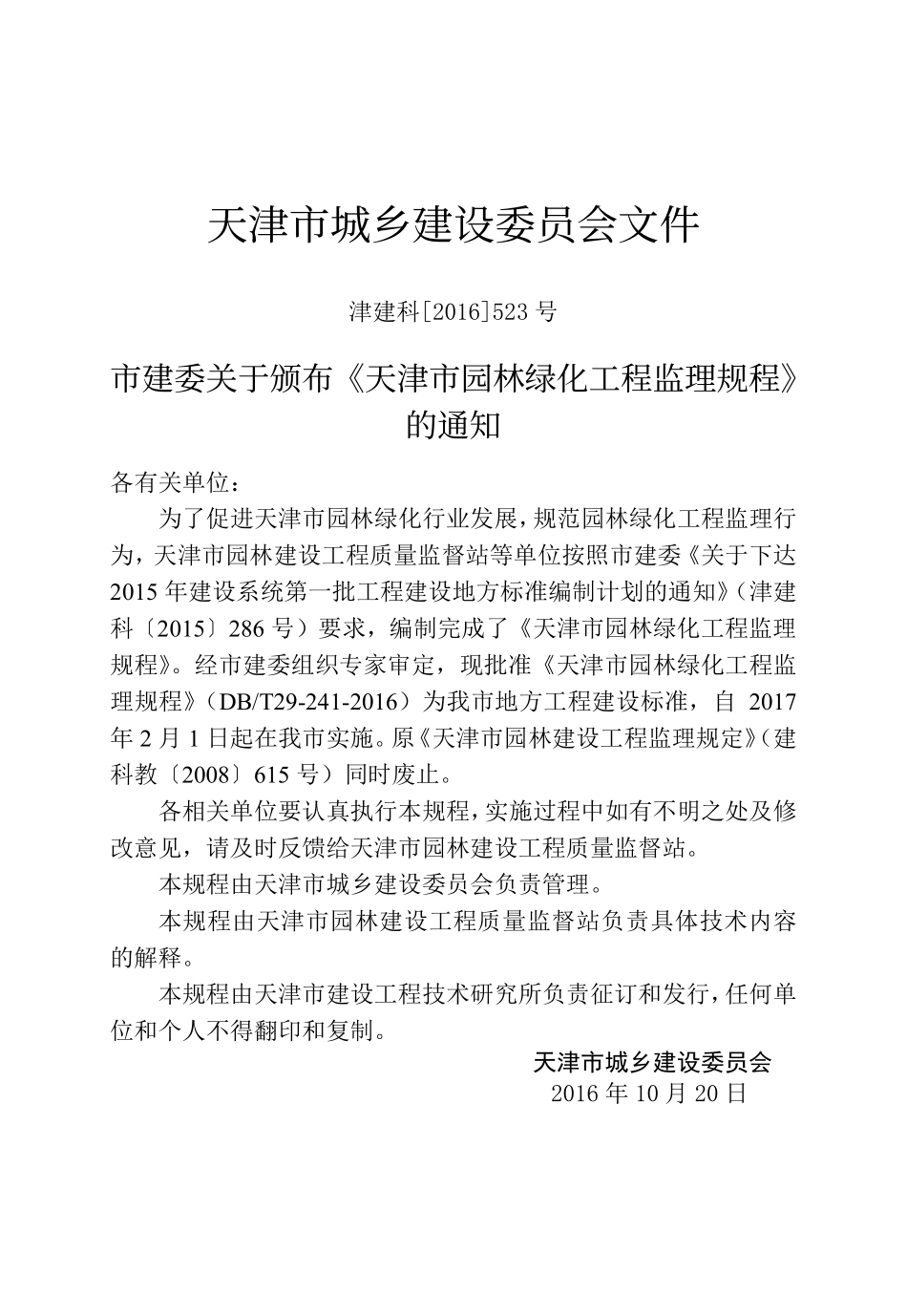 天津市城乡建设委员会文件

津建科[2016]523 号

市建委关于颁布《天津市园林绿化工程监理规程》的通知

各有关单位：

为了促进天津市园林绿化行业发展，规范园林绿化工程监理行为，天津市园林建设工程质量监督站等单位按照市建委《关于下达 2015 年建设系统第一批工程建设地方标准编制计划的通知》（津建科〔2015〕286 号）要求，编制完成了《天津市园林绿化工程监理规程》。经市建委组织专家审定，现批准《天津市园林绿化工程监理规程》（DB/T29-241-2016）为我市地方工程建设标准，自 2017 年 2 月 1 日起在我市实施。原《天津市园林建设工程监理规定》（建科教〔2008〕615 号）同时废止。

各相关单位要认真执行本规程，实施过程中如有不明之处及修改意见，请及时反馈给天津市园林建设工程质量监督站。

本规程由天津市城乡建设委员会负责管理。

本规程由天津市园林建设工程质量监督站负责具体技术内容的解释。

本规程由天津市建设工程技术研究所负责征订和发行，任何单位和个人不得翻印和复制。

天津市城乡建设委员会
2016 年 10 月 20 日